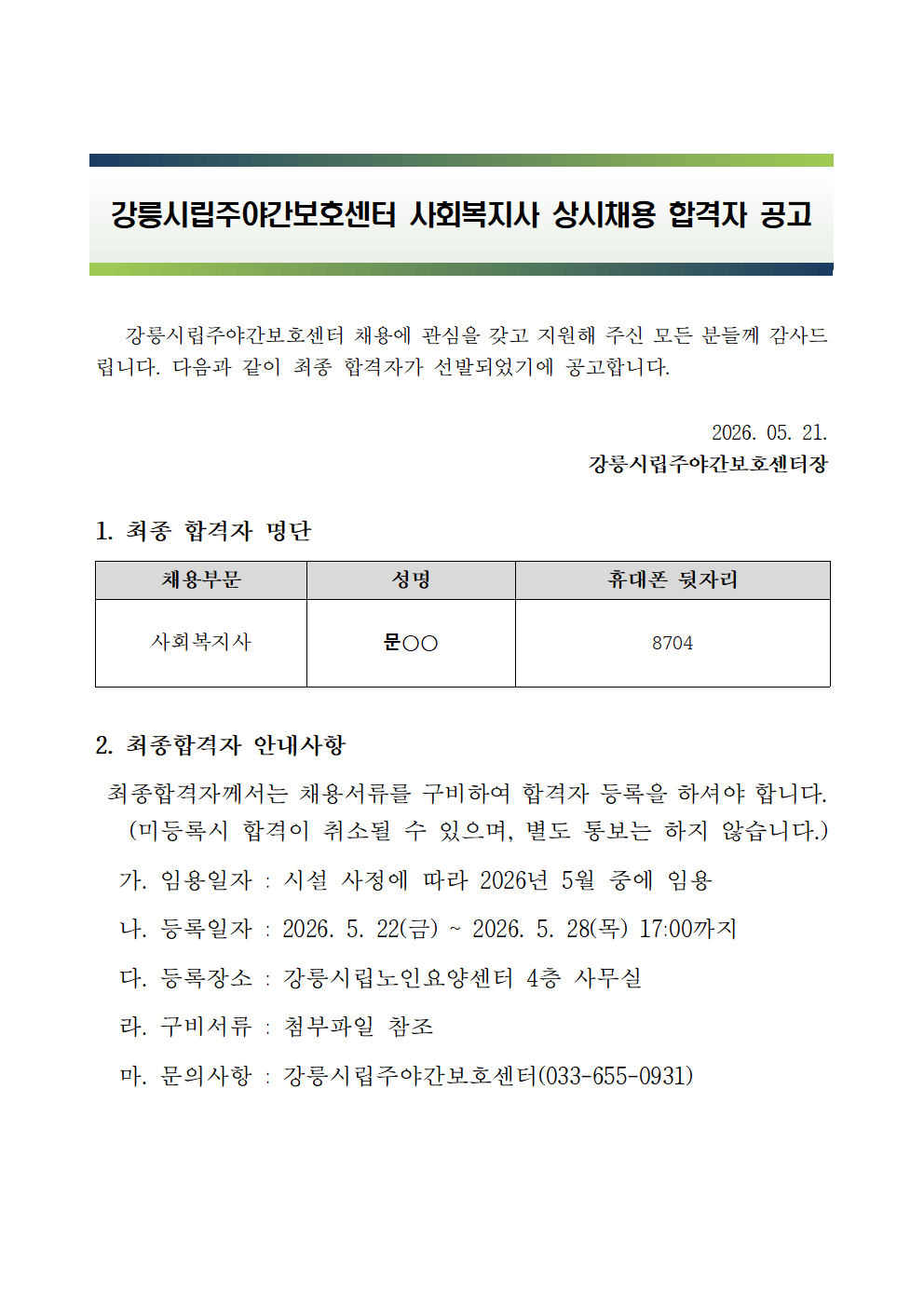 강릉시립주야간보호센터 사회복지사 상시채용 합격자 공고

강릉시립주야간보호센터 채용에 관심을 갖고 지원해 주신 모든 분들께 감사드립니다. 다음과 같이 최종 합격자가 선발되었기에 공고합니다.

2026. 05. 21.
강릉시립주야간보호센터장

1. 최종 합격자 명단

| 채용부문 | 성명 | 휴대폰 뒷자리 |
|---|---|---|
| 사회복지사 | 문○○ | 8704 |

2. 최종합격자 안내사항

최종합격자께서는 채용서류를 구비하여 합격자 등록을 하셔야 합니다. (미등록시 합격이 취소될 수 있으며, 별도 통보는 하지 않습니다.)

가. 임용일자 : 시설 사정에 따라 2026년 5월 중에 임용

나. 등록일자 : 2026. 5. 22(금) ~ 2026. 5. 28(목) 17:00까지

다. 등록장소 : 강릉시립노인요양센터 4층 사무실

라. 구비서류 : 첨부파일 참조

마. 문의사항 : 강릉시립주야간보호센터(033-655-0931)